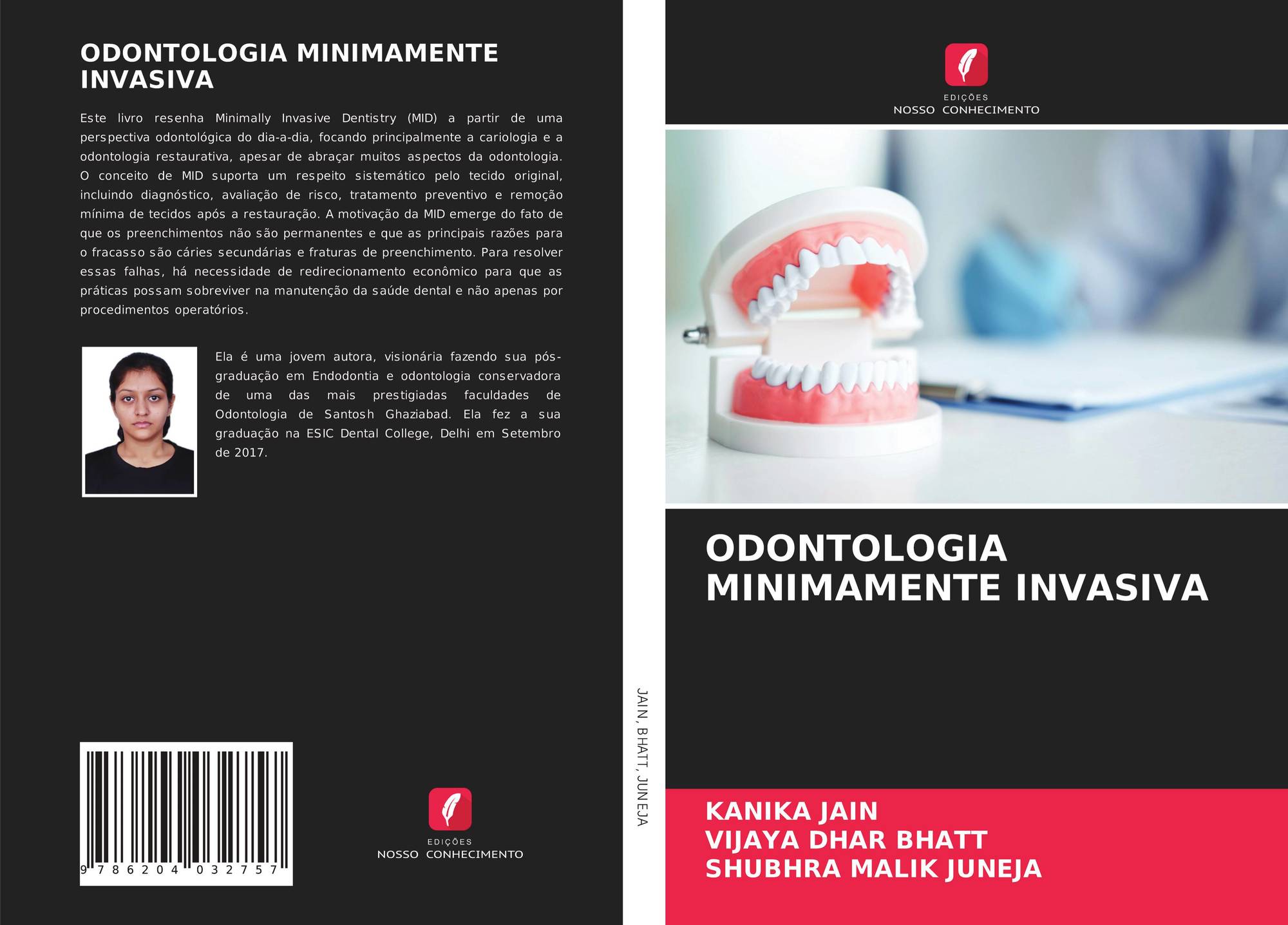 ODONTOLOGIA MINIMAMENTE INVASIVA

Este livro resenha Minimally Invasive Dentistry (MID) a partir de uma perspectiva odontológica do dia-a-dia, focando principalmente a cariologia e a odontologia restaurativa, apesar de abraçar muitos aspectos da odontologia. O conceito de MID suporta um respeito sistemático pelo tecido original, incluindo diagnóstico, avaliação de risco, tratamento preventivo e remoção mínima de tecidos após a restauração. A motivação da MID emerge do fato de que os preenchimentos não são permanentes e que as principais razões para o fracasso são cáries secundárias e fraturas de preenchimento. Para resolver essas falhas, há necessidade de redirecionamento econômico para que as práticas possam sobreviver na manutenção da saúde dental e não apenas por procedimentos operatórios.

Ela é uma jovem autora, visionária fazendo sua pós-graduação em Endodontia e odontologia conservadora de uma das mais prestigiadas faculdades de Odontologia de Santosh Ghaziabad. Ela fez a sua graduação na ESIC Dental College, Delhi em Setembro de 2017.

9 786204 032757

EDIÇÕES
NOSSO CONHECIMENTO

JAIN, BHATT, JUNEJA

EDIÇÕES
NOSSO CONHECIMENTO

ODONTOLOGIA MINIMAMENTE INVASIVA

KANIKA JAIN
VIJAYA DHAR BHATT
SHUBHRA MALIK JUNEJA